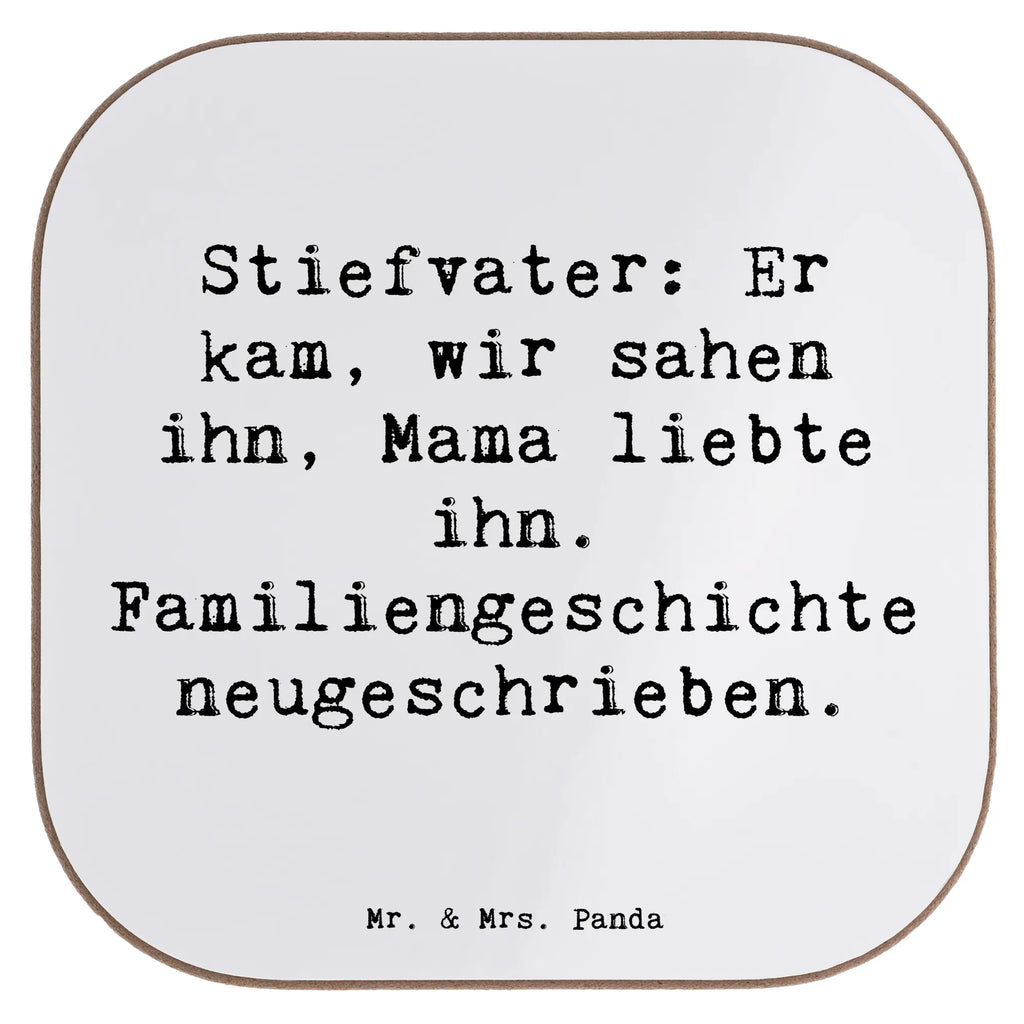 Stiefvater: Er kam, wir sahen ihn, Mama liebte ihn. Familiengeschichte neugeschrieben.

Mr. & Mrs. Panda